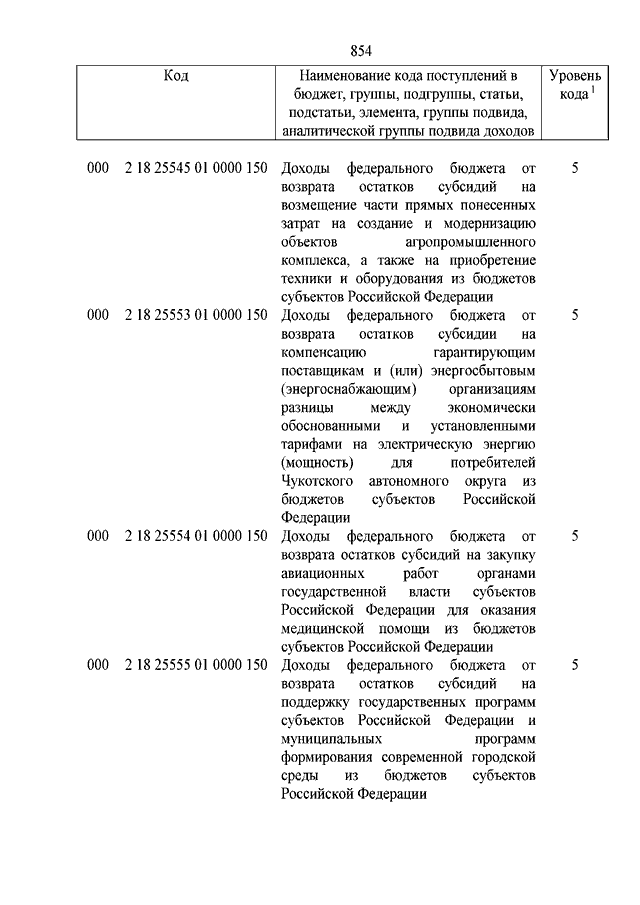 854

| Код | Наименование кода поступлений в бюджет, группы, подгруппы, статьи, подстатьи, элемента, группы подвида, аналитической группы подвида доходов | Уровень кода $^1$ |
|---|---|---|
| 000 2 18 25545 01 0000 150 | Доходы федерального бюджета от возврата остатков субсидий на возмещение части прямых понесенных затрат на создание и модернизацию объектов агропромышленного комплекса, а также на приобретение техники и оборудования из бюджетов субъектов Российской Федерации | 5 |
| 000 2 18 25553 01 0000 150 | Доходы федерального бюджета от возврата остатков субсидии на компенсацию гарантирующим поставщикам и (или) энергосбытовым (энергоснабжающим) организациям разницы между экономически обоснованными и установленными тарифами на электрическую энергию (мощность) для потребителей Чукотского автономного округа из бюджетов субъектов Российской Федерации | 5 |
| 000 2 18 25554 01 0000 150 | Доходы федерального бюджета от возврата остатков субсидий на закупку авиационных работ органами государственной власти субъектов Российской Федерации для оказания медицинской помощи из бюджетов субъектов Российской Федерации | 5 |
| 000 2 18 25555 01 0000 150 | Доходы федерального бюджета от возврата остатков субсидий на поддержку государственных программ субъектов Российской Федерации и муниципальных программ формирования современной городской среды из бюджетов субъектов Российской Федерации | 5 |